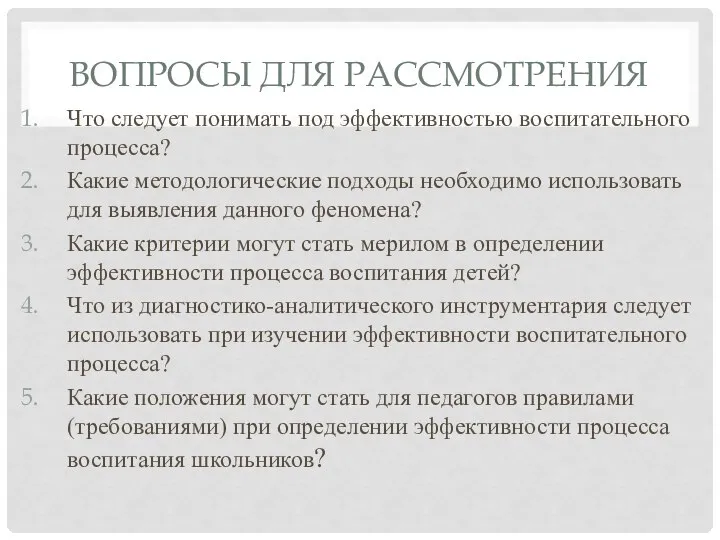 ВОПРОСЫ ДЛЯ РАССМОТРЕНИЯ

1. Что следует понимать под эффективностью воспитательного процесса?
2. Какие методологические подходы необходимо использовать для выявления данного феномена?
3. Какие критерии могут стать мерилом в определении эффективности процесса воспитания детей?
4. Что из диагностико-аналитического инструментария следует использовать при изучении эффективности воспитательного процесса?
5. Какие положения могут стать для педагогов правилами (требованиями) при определении эффективности процесса воспитания школьников?